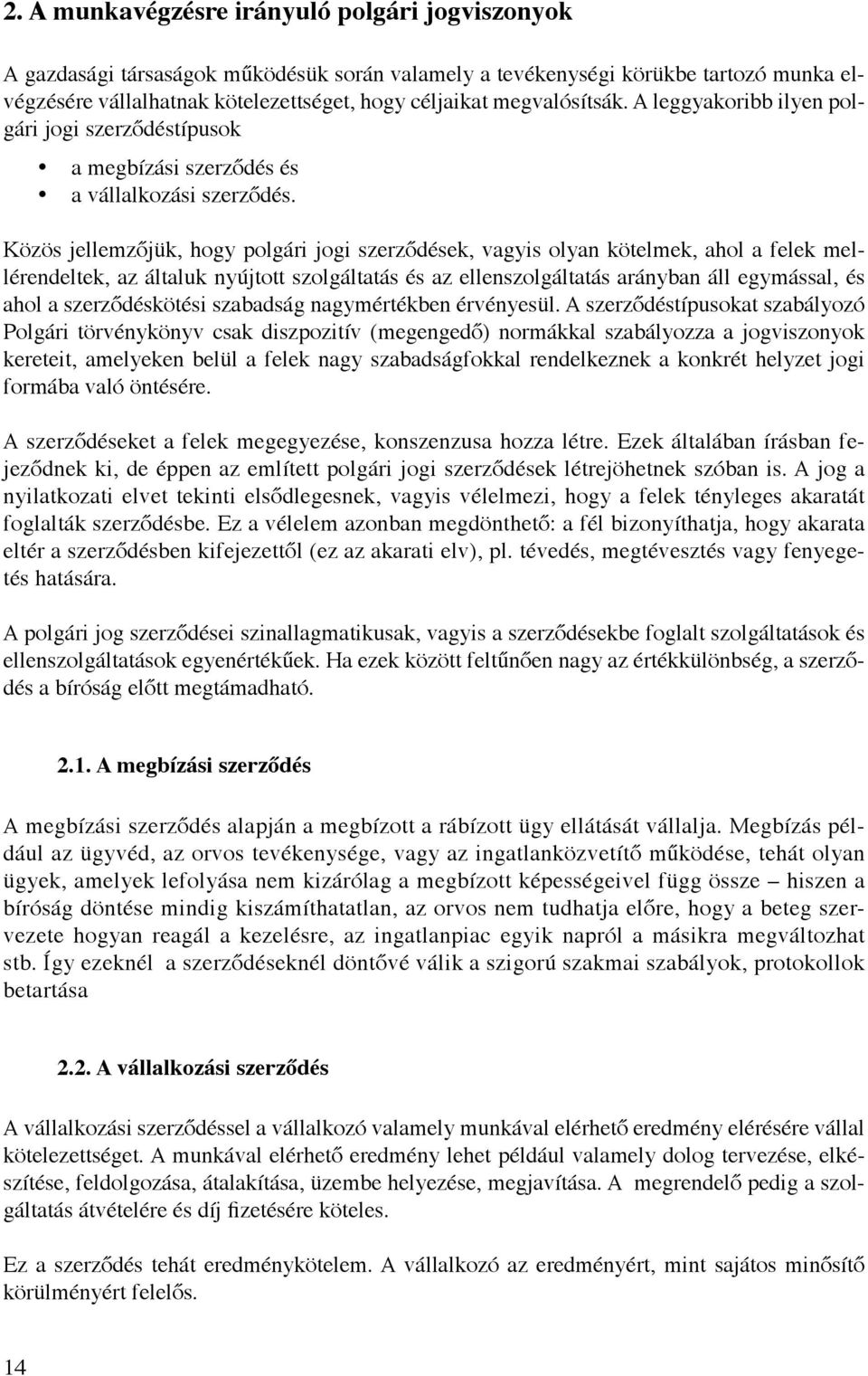 2. A munkavégzésre irányuló polgári jogviszonyok

A gazdasági társaságok működésük során valamely a tevékenységi körükbe tartozó munka elvégzésére vállalhatnak kötelezettséget, hogy céljaikat megvalósítsák. A leggyakoribb ilyen polgári jogi szerződéstípusok

• a megbízási szerződés és
• a vállalkozási szerződés.

Közös jellemzőjük, hogy polgári jogi szerződések, vagyis olyan kötelmek, ahol a felek mellérendeltek, az általuk nyújtott szolgáltatás és az ellenszolgáltatás arányban áll egymással, és ahol a szerződéskötési szabadság nagymértékben érvényesül. A szerződéstípusokat szabályozó Polgári törvénykönyv csak diszpozitív (megengedő) normákkal szabályozza a jogviszonyok kereteit, amelyeken belül a felek nagy szabadságfokkal rendelkeznek a konkrét helyzet jogi formába való öntésére.

A szerződéseket a felek megegyezése, konszenzusa hozza létre. Ezek általában írásban fejeződnek ki, de éppen az említett polgári jogi szerződések létrejöhetnek szóban is. A jog a nyilatkozati elvet tekinti elsődlegesnek, vagyis vélelmezi, hogy a felek tényleges akaratát foglalták szerződésbe. Ez a vélelem azonban megdönthető: a fél bizonyíthatja, hogy akarata eltér a szerződésben kifejezettől (ez az akarati elv), pl. tévedés, megtévesztés vagy fenyegetés hatására.

A polgári jog szerződései szinallagmatikusak, vagyis a szerződésekbe foglalt szolgáltatások és ellenszolgáltatások egyenértékűek. Ha ezek között feltűnően nagy az értékkülönbség, a szerződés a bíróság előtt megtámadható.

2.1. A megbízási szerződés

A megbízási szerződés alapján a megbízott a rábízott ügy ellátását vállalja. Megbízás például az ügyvéd, az orvos tevékenysége, vagy az ingatlanközvetítő működése, tehát olyan ügyek, amelyek lefolyása nem kizárólag a megbízott képességeivel függ össze – hiszen a bíróság döntése mindig kiszámíthatatlan, az orvos nem tudhatja előre, hogy a beteg szervezete hogyan reagál a kezelésre, az ingatlanpiac egyik napról a másikra megváltozhat stb. Így ezeknél a szerződéseknél döntővé válik a szigorú szakmai szabályok, protokollok betartása

2.2. A vállalkozási szerződés

A vállalkozási szerződéssel a vállalkozó valamely munkával elérhető eredmény elérésére vállal kötelezettséget. A munkával elérhető eredmény lehet például valamely dolog tervezése, elkészítése, feldolgozása, átalakítása, üzembe helyezése, megjavítása. A megrendelő pedig a szolgáltatás átvételére és díj fizetésére köteles.

Ez a szerződés tehát eredménykötelem. A vállalkozó az eredményért, mint sajátos minősítő körülményért felelős.

14